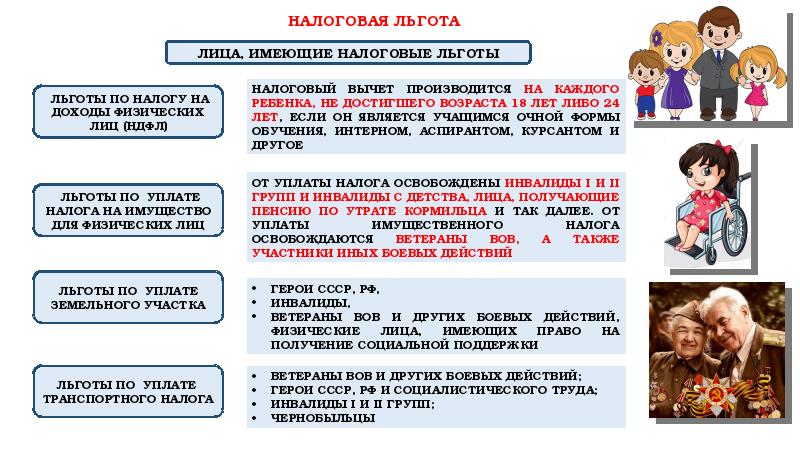 НАЛОГОВАЯ ЛЬГОТА

ЛИЦА, ИМЕЮЩИЕ НАЛОГОВЫЕ ЛЬГОТЫ

ЛЬГОТЫ ПО НАЛОГУ НА ДОХОДЫ ФИЗИЧЕСКИХ ЛИЦ (НДФЛ)

НАЛОГОВЫЙ ВЫЧЕТ ПРОИЗВОДИТСЯ НА КАЖДОГО РЕБЕНКА, НЕ ДОСТИГШЕГО ВОЗРАСТА 18 ЛЕТ ЛИБО 24 ЛЕТ, ЕСЛИ ОН ЯВЛЯЕТСЯ УЧАЩИМСЯ ОЧНОЙ ФОРМЫ ОБУЧЕНИЯ, ИНТЕРНОМ, АСПИРАНТОМ, КУРСАНТОМ И ДРУГОЕ

ЛЬГОТЫ ПО УПЛАТЕ НАЛОГА НА ИМУЩЕСТВО ДЛЯ ФИЗИЧЕСКИХ ЛИЦ

ОТ УПЛАТЫ НАЛОГА ОСВОБОЖДЕНЫ ИНВАЛИДЫ I И II ГРУПП И ИНВАЛИДЫ С ДЕТСТВА, ЛИЦА, ПОЛУЧАЮЩИЕ ПЕНСИЮ ПО УТРАТЕ КОРМИЛЬЦА И ТАК ДАЛЕЕ. ОТ УПЛАТЫ ИМУЩЕСТВЕННОГО НАЛОГА ОСВОБОЖДАЮТСЯ ВЕТЕРАНЫ ВОВ, А ТАКЖЕ УЧАСТНИКИ ИНЫХ БОЕВЫХ ДЕЙСТВИЙ

ЛЬГОТЫ ПО УПЛАТЕ ЗЕМЕЛЬНОГО УЧАСТКА

• ГЕРОИ СССР, РФ,
• ИНВАЛИДЫ,
• ВЕТЕРАНЫ ВОВ И ДРУГИХ БОЕВЫХ ДЕЙСТВИЙ, ФИЗИЧЕСКИЕ ЛИЦА, ИМЕЮЩИХ ПРАВО НА ПОЛУЧЕНИЕ СОЦИАЛЬНОЙ ПОДДЕРЖКИ

ЛЬГОТЫ ПО УПЛАТЕ ТРАНСПОРТНОГО НАЛОГА

• ВЕТЕРАНЫ ВОВ И ДРУГИХ БОЕВЫХ ДЕЙСТВИЙ;
• ГЕРОИ СССР, РФ И СОЦИАЛИСТИЧЕСКОГО ТРУДА;
• ИНВАЛИДЫ I И II ГРУПП;
• ЧЕРНОБЫЛЬЦЫ